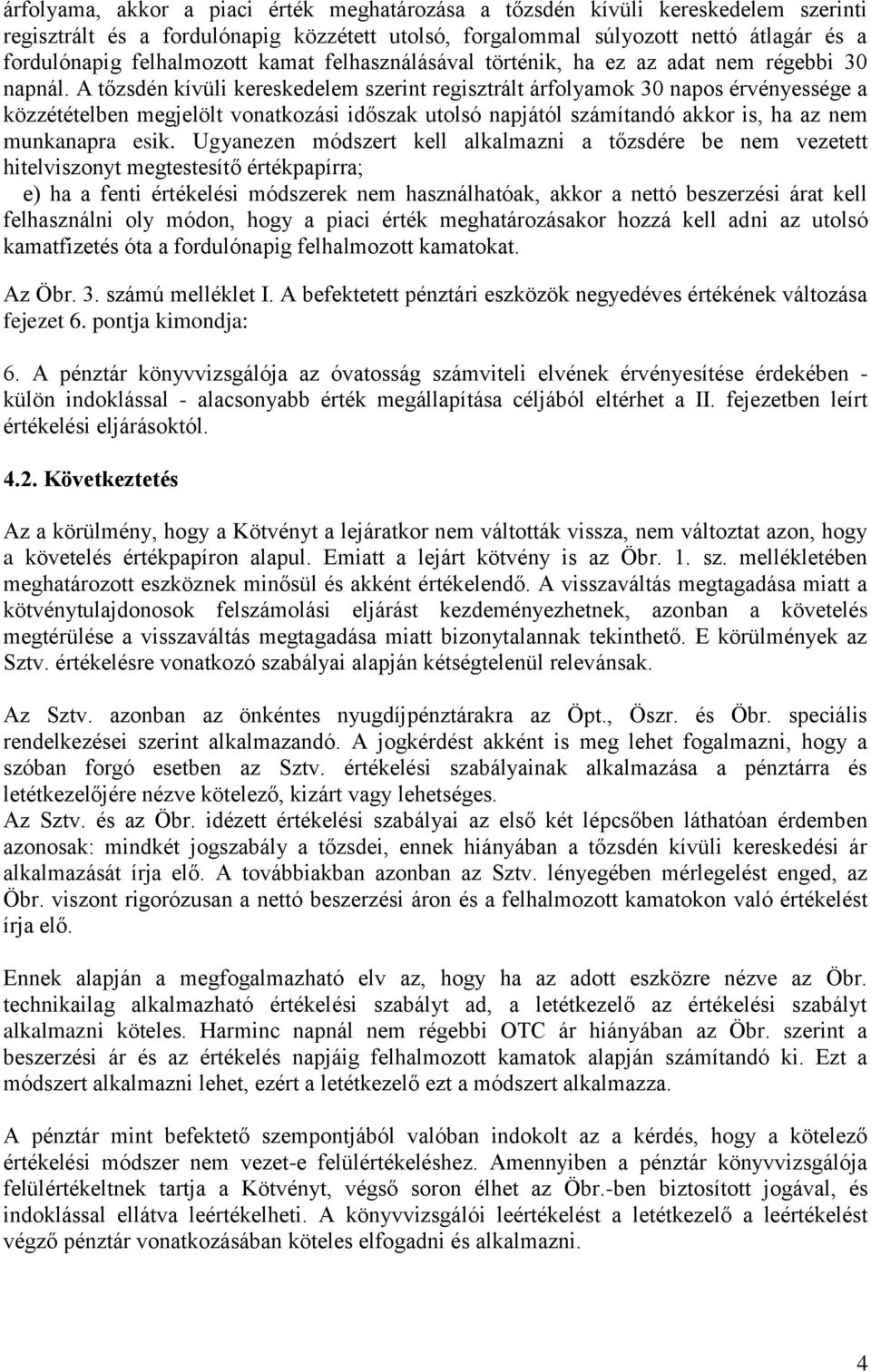 árfolyama, akkor a piaci érték meghatározása a tőzsdén kívüli kereskedelem szerinti regisztrált és a fordulónapig közzétett utolsó, forgalommal súlyozott nettó átlagár és a fordulónapig felhalmozott kamat felhasználásával történik, ha ez az adat nem régebbi 30 napnál. A tőzsdén kívüli kereskedelem szerint regisztrált árfolyamok 30 napos érvényessége a közzétételben megjelölt vonatkozási időszak utolsó napjától számítandó akkor is, ha az nem munkanapra esik. Ugyanezen módszert kell alkalmazni a tőzsdére be nem vezetett hitelviszonyt megtestesítő értékpapírra;

e) ha a fenti értékelési módszerek nem használhatóak, akkor a nettó beszerzési árat kell felhasználni oly módon, hogy a piaci érték meghatározásakor hozzá kell adni az utolsó kamatfizetés óta a fordulónapig felhalmozott kamatokat.

Az Öbr. 3. számú melléklet I. A befektetett pénztári eszközök negyedéves értékének változása fejezet 6. pontja kimondja:

6. A pénztár könyvvizsgálója az óvatosság számviteli elvének érvényesítése érdekében - külön indoklással - alacsonyabb érték megállapítása céljából eltérhet a II. fejezetben leírt értékelési eljárásoktól.

4.2. Következtetés

Az a körülmény, hogy a Kötvényt a lejáratkor nem váltották vissza, nem változtat azon, hogy a követelés értékpapíron alapul. Emiatt a lejárt kötvény is az Öbr. 1. sz. mellékletében meghatározott eszköznek minősül és akként értékelendő. A visszaváltás megtagadása miatt a kötvénytulajdonosok felszámolási eljárást kezdeményezhetnek, azonban a követelés megtérülése a visszaváltás megtagadása miatt bizonytalannak tekinthető. E körülmények az Sztv. értékelésre vonatkozó szabályai alapján kétségtelenül relevánsak.

Az Sztv. azonban az önkéntes nyugdíjpénztárakra az Öpt., Öszr. és Öbr. speciális rendelkezései szerint alkalmazandó. A jogkérdést akként is meg lehet fogalmazni, hogy a szóban forgó esetben az Sztv. értékelési szabályainak alkalmazása a pénztárra és letétkezelőjére nézve kötelező, kizárt vagy lehetséges.
Az Sztv. és az Öbr. idézett értékelési szabályai az első két lépcsőben láthatóan érdemben azonosak: mindkét jogszabály a tőzsdei, ennek hiányában a tőzsdén kívüli kereskedési ár alkalmazását írja elő. A továbbiakban azonban az Sztv. lényegében mérlegelést enged, az Öbr. viszont rigorózusan a nettó beszerzési áron és a felhalmozott kamatokon való értékelést írja elő.

Ennek alapján a megfogalmazható elv az, hogy ha az adott eszközre nézve az Öbr. technikailag alkalmazható értékelési szabályt ad, a letétkezelő az értékelési szabályt alkalmazni köteles. Harminc napnál nem régebbi OTC ár hiányában az Öbr. szerint a beszerzési ár és az értékelés napjáig felhalmozott kamatok alapján számítandó ki. Ezt a módszert alkalmazni lehet, ezért a letétkezelő ezt a módszert alkalmazza.

A pénztár mint befektető szempontjából valóban indokolt az a kérdés, hogy a kötelező értékelési módszer nem vezet-e felülértékeléshez. Amennyiben a pénztár könyvvizsgálója felülértékeltnek tartja a Kötvényt, végső soron élhet az Öbr.-ben biztosított jogával, és indoklással ellátva leértékelheti. A könyvvizsgálói leértékelést a letétkezelő a leértékelést végző pénztár vonatkozásában köteles elfogadni és alkalmazni.

4